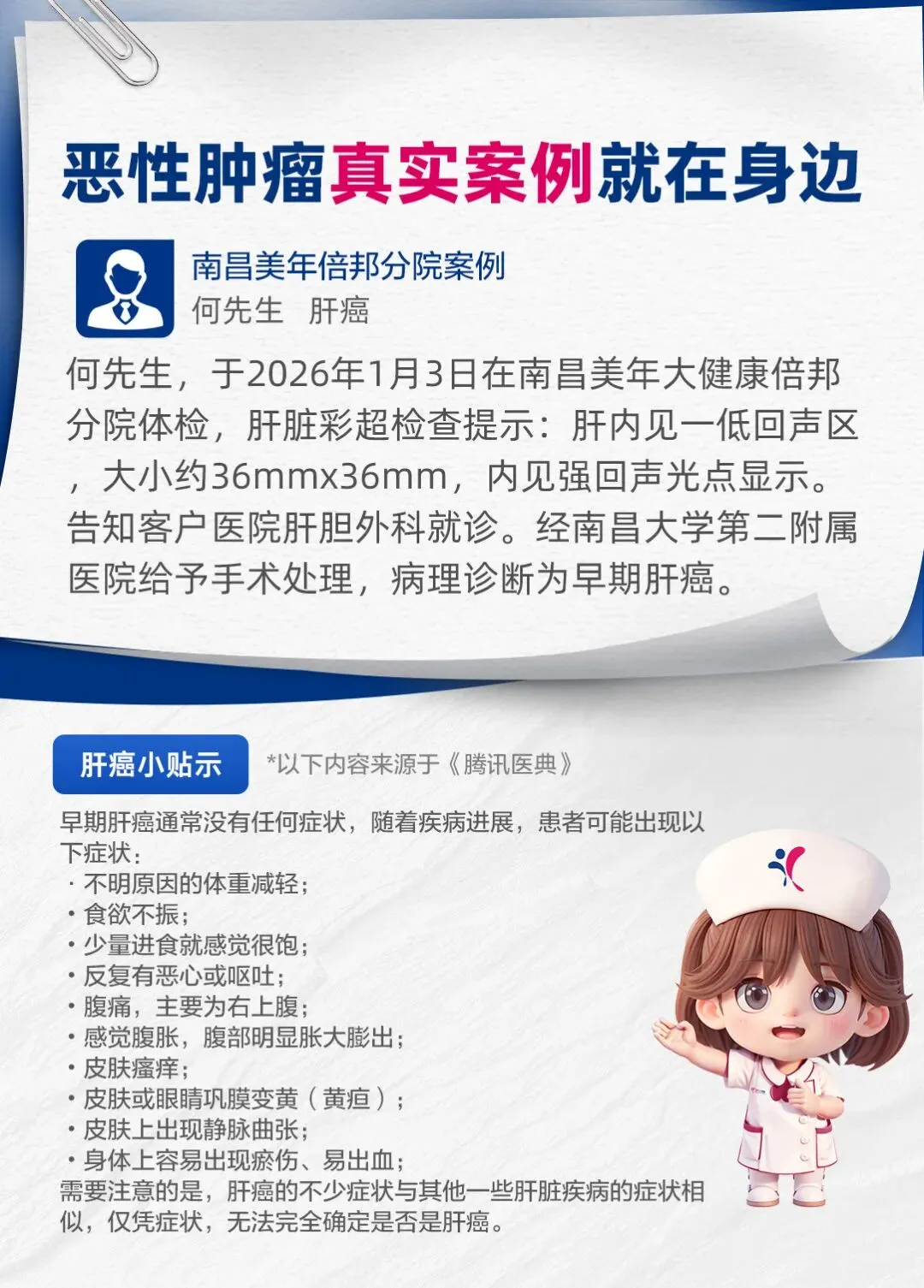 恶性肿瘤真实案例就在身边

南昌美年倍邦分院案例
何先生 肝癌

何先生，于2026年1月3日在南昌美年大健康倍邦分院体检，肝脏彩超检查提示：肝内见一低回声区，大小约36mmx36mm，内见强回声光点显示。告知客户医院肝胆外科就诊。经南昌大学第二附属医院给予手术处理，病理诊断为早期肝癌。

肝癌小贴示 *以下内容来源于《腾讯医典》

早期肝癌通常没有任何症状，随着疾病进展，患者可能出现以下症状：
• 不明原因的体重减轻；
• 食欲不振；
• 少量进食就感觉很饱；
• 反复有恶心或呕吐；
• 腹痛，主要为右上腹；
• 感觉腹胀，腹部明显胀大膨出；
• 皮肤瘙痒；
• 皮肤或眼睛巩膜变黄（黄疸）；
• 皮肤上出现静脉曲张；
• 身体上容易出现瘀伤、易出血；
需要注意的是，肝癌的不少症状与其他一些肝脏疾病的症状相似，仅凭症状，无法完全确定是否是肝癌。